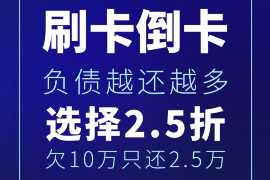 刷卡倒卡

负债越还越多

选择2.5折

欠10万只还2.5万